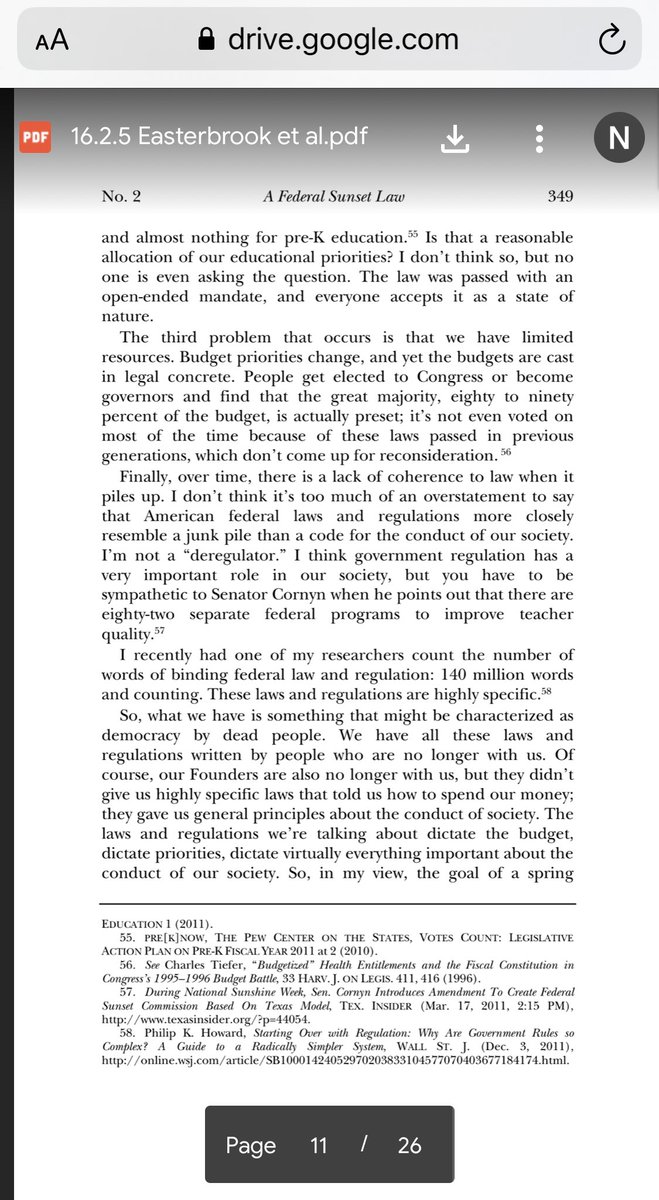 AA drive.google.com

PDF 16.2.5 Easterbrook et al.pdf

N

No. 2 A Federal Sunset Law 349

and almost nothing for pre-K education.$^{55}$ Is that a reasonable allocation of our educational priorities? I don't think so, but no one is even asking the question. The law was passed with an open-ended mandate, and everyone accepts it as a state of nature.

The third problem that occurs is that we have limited resources. Budget priorities change, and yet the budgets are cast in legal concrete. People get elected to Congress or become governors and find that the great majority, eighty to ninety percent of the budget, is actually preset; it's not even voted on most of the time because of these laws passed in previous generations, which don't come up for reconsideration.$^{56}$

Finally, over time, there is a lack of coherence to law when it piles up. I don't think it's too much of an overstatement to say that American federal laws and regulations more closely resemble a junk pile than a code for the conduct of our society. I'm not a "deregulator." I think government regulation has a very important role in our society, but you have to be sympathetic to Senator Cornyn when he points out that there are eighty-two separate federal programs to improve teacher quality.$^{57}$

I recently had one of my researchers count the number of words of binding federal law and regulation: 140 million words and counting. These laws and regulations are highly specific.$^{58}$

So, what we have is something that might be characterized as democracy by dead people. We have all these laws and regulations written by people who are no longer with us. Of course, our Founders are also no longer with us, but they didn't give us highly specific laws that told us how to spend our money; they gave us general principles about the conduct of society. The laws and regulations we're talking about dictate the budget, dictate priorities, dictate virtually everything important about the conduct of our society. So, in my view, the goal of a spring

EDUCATION 1 (2011).
55. PRE[K]NOW, THE PEW CENTER ON THE STATES, VOTES COUNT: LEGISLATIVE ACTION PLAN ON PRE-K FISCAL YEAR 2011 at 2 (2010).
56. See Charles Tiefer, "Budgetized" Health Entitlements and the Fiscal Constitution in Congress's 1995–1996 Budget Battle, 33 HARV. J. ON LEGIS. 411, 416 (1996).
57. During National Sunshine Week, Sen. Cornyn Introduces Amendment To Create Federal Sunset Commission Based On Texas Model, TEX. INSIDER (Mar. 17, 2011, 2:15 PM), http://www.texasinsider.org/?p=44054.
58. Philip K. Howard, Starting Over with Regulation: Why Are Government Rules so Complex? A Guide to a Radically Simpler System, WALL ST. J. (Dec. 3, 2011), http://online.wsj.com/article/SB10001424052970203833104577070403677184174.html.

Page 11 / 26